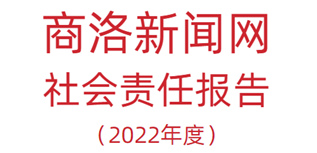 商洛新闻网
社会责任报告
（2022年度）